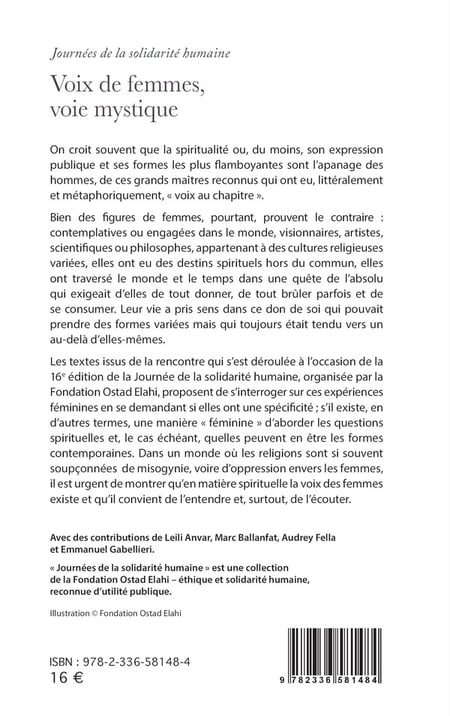 Journées de la solidarité humaine

Voix de femmes,
voie mystique

On croit souvent que la spiritualité ou, du moins, son expression publique et ses formes les plus flamboyantes sont l'apanage des hommes, de ces grands maîtres reconnus qui ont eu, littéralement et métaphoriquement, « voix au chapitre ».

Bien des figures de femmes, pourtant, prouvent le contraire : contemplatives ou engagées dans le monde, visionnaires, artistes, scientifiques ou philosophes, appartenant à des cultures religieuses variées, elles ont eu des destins spirituels hors du commun, elles ont traversé le monde et le temps dans une quête de l'absolu qui exigeait d'elles de tout donner, de tout brûler parfois et de se consumer. Leur vie a pris sens dans ce don de soi qui pouvait prendre des formes variées mais qui toujours était tendu vers un au-delà d'elles-mêmes.

Les textes issus de la rencontre qui s'est déroulée à l'occasion de la 16$^{e}$ édition de la Journée de la solidarité humaine, organisée par la Fondation Ostad Elahi, proposent de s'interroger sur ces expériences féminines en se demandant si elles ont une spécificité ; s'il existe, en d'autres termes, une manière « féminine » d'aborder les questions spirituelles et, le cas échéant, quelles peuvent en être les formes contemporaines. Dans un monde où les religions sont si souvent soupçonnées de misogynie, voire d'oppression envers les femmes, il est urgent de montrer qu'en matière spirituelle la voix des femmes existe et qu'il convient de l'entendre et, surtout, de l'écouter.

Avec des contributions de Leili Anvar, Marc Ballanfat, Audrey Fella et Emmanuel Gabellieri.

« Journées de la solidarité humaine » est une collection de la Fondation Ostad Elahi – éthique et solidarité humaine, reconnue d'utilité publique.

Illustration © Fondation Ostad Elahi

ISBN : 978-2-336-58148-4
16 €

9 782336 581484